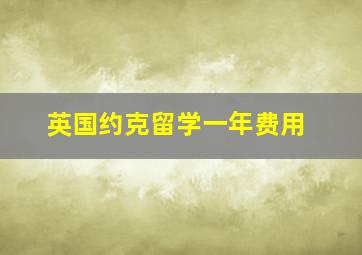 英国约克留学一年费用